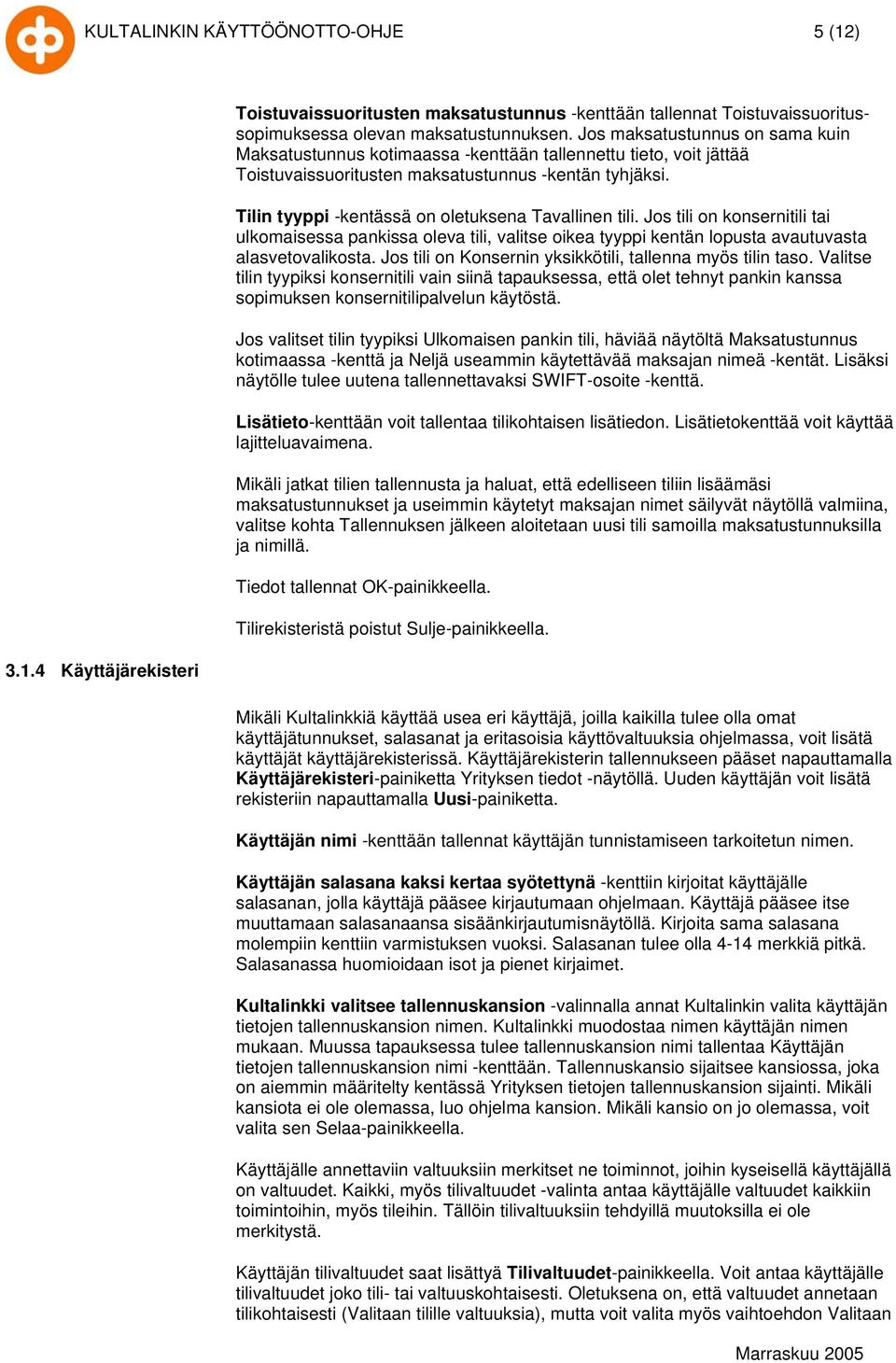 KULTALINKIN KÄYTTÖÖNOTTO-OHJE

5 (12)

Toistuvaissuoritusten maksatustunnus -kenttään tallennat Toistuvaissuoritussopimuksessa olevan maksatustunnuksen. Jos maksatustunnus on sama kuin Maksatustunnus kotimaassa -kenttään tallennettu tieto, voit jättää Toistuvaissuoritusten maksatustunnus -kentän tyhjäksi.

Tilin tyyppi -kentässä on oletuksena Tavallinen tili. Jos tili on konsernitili tai ulkomaisessa pankissa oleva tili, valitse oikea tyyppi kentän lopusta avautuvasta alasvetovalikosta. Jos tili on Konsernin yksikkötili, tallenna myös tilin taso. Valitse tilin tyypiksi konsernitili vain siinä tapauksessa, että olet tehnyt pankin kanssa sopimuksen konsernitilipalvelun käytöstä.

Jos valitset tilin tyypiksi Ulkomaisen pankin tili, häviää näytöltä Maksatustunnus kotimaassa -kenttä ja Neljä useammin käytettävää maksajan nimeä -kentät. Lisäksi näytölle tulee uutena tallennettavaksi SWIFT-osoite -kenttä.

Lisätieto-kenttään voit tallentaa tilikohtaisen lisätiedon. Lisätietokenttää voit käyttää lajitteluavaimena.

Mikäli jatkat tilien tallennusta ja haluat, että edelliseen tiliin lisäämäsi maksatustunnukset ja useimmin käytetyt maksajan nimet säilyvät näytöllä valmiina, valitse kohta Tallennuksen jälkeen aloitetaan uusi tili samoilla maksatustunnuksilla ja nimillä.

Tiedot tallennat OK-painikkeella.

Tilirekisteristä poistut Sulje-painikkeella.

3.1.4 Käyttäjärekisteri

Mikäli Kultalinkkiä käyttää usea eri käyttäjä, joilla kaikilla tulee olla omat käyttäjätunnukset, salasanat ja eritasoisia käyttövaltuuksia ohjelmassa, voit lisätä käyttäjät käyttäjärekisterissä. Käyttäjärekisterin tallennukseen pääset napauttamalla Käyttäjärekisteri-painiketta Yrityksen tiedot -näytöllä. Uuden käyttäjän voit lisätä rekisteriin napauttamalla Uusi-painiketta.

Käyttäjän nimi -kenttään tallennat käyttäjän tunnistamiseen tarkoitetun nimen.

Käyttäjän salasana kaksi kertaa syötettynä -kenttiin kirjoitat käyttäjälle salasanan, jolla käyttäjä pääsee kirjautumaan ohjelmaan. Käyttäjä pääsee itse muuttamaan salasanaansa sisäänkirjautumisnäytöllä. Kirjoita sama salasana molempiin kenttiin varmistuksen vuoksi. Salasanan tulee olla 4-14 merkkiä pitkä. Salasanassa huomioidaan isot ja pienet kirjaimet.

Kultalinkki valitsee tallennuskansion -valinnalla annat Kultalinkin valita käyttäjän tietojen tallennuskansion nimen. Kultalinkki muodostaa nimen käyttäjän nimen mukaan. Muussa tapauksessa tulee tallennuskansion nimi tallentaa Käyttäjän tietojen tallennuskansion nimi -kenttään. Tallennuskansio sijaitsee kansiossa, joka on aiemmin määritelty kentässä Yrityksen tietojen tallennuskansion sijainti. Mikäli kansiota ei ole olemassa, luo ohjelma kansion. Mikäli kansio on jo olemassa, voit valita sen Selaa-painikkeella.

Käyttäjälle annettaviin valtuuksiin merkitset ne toiminnot, joihin kyseisellä käyttäjällä on valtuudet. Kaikki, myös tilivaltuudet -valinta antaa käyttäjälle valtuudet kaikkiin toimintoihin, myös tileihin. Tällöin tilivaltuuksiin tehdyillä muutoksilla ei ole merkitystä.

Käyttäjän tilivaltuudet saat lisättyä Tilivaltuudet-painikkeella. Voit antaa käyttäjälle tilivaltuudet joko tili- tai valtuuskohtaisesti. Oletuksena on, että valtuudet annetaan tilikohtaisesti (Valitaan tilille valtuuksia), mutta voit valita myös vaihtoehdon Valitaan

Marraskuu 2005